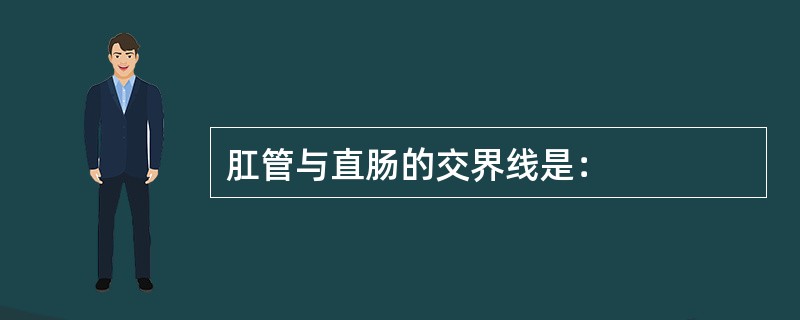 肛管与直肠的交界线是：